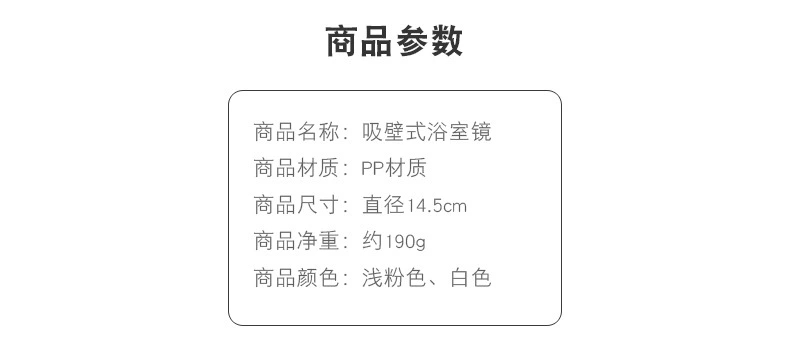 商品参数

商品名称：吸壁式浴室镜
商品材质：PP材质
商品尺寸：直径14.5cm
商品净重：约190g
商品颜色：浅粉色、白色